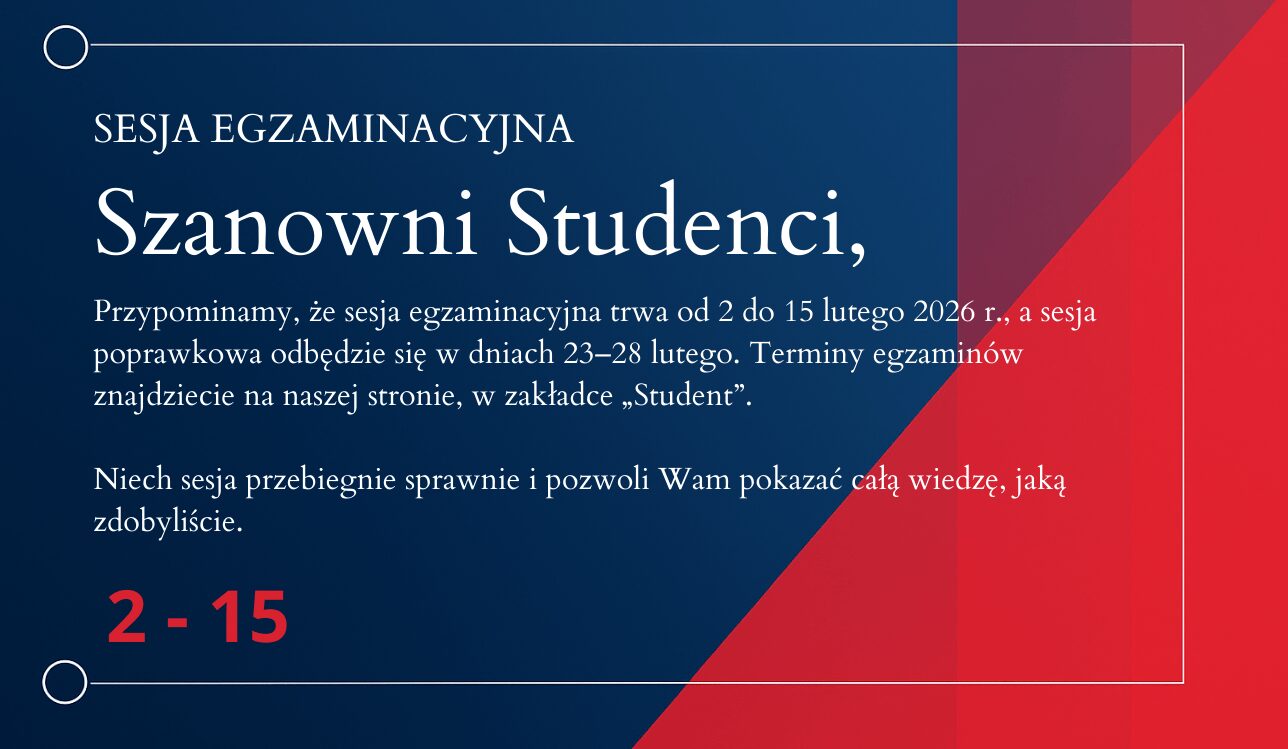 SESJA EGZAMINACYJNA

Szanowni Studenci,

Przypominamy, że sesja egzaminacyjna trwa od 2 do 15 lutego 2026 r., a sesja poprawkowa odbędzie się w dniach 23–28 lutego. Terminy egzaminów znajdziecie na naszej stronie, w zakładce „Student”.

Niech sesja przebiegnie sprawnie i pozwoli Wam pokazać całą wiedzę, jaką zdobyliście.

2 - 15